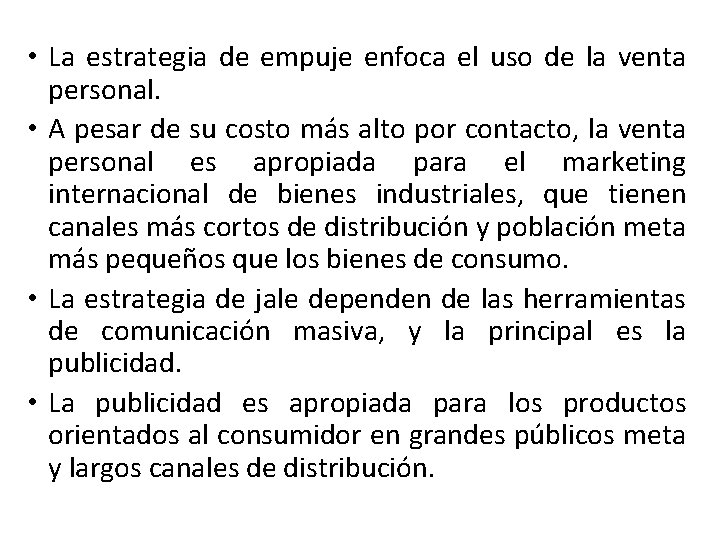 • La estrategia de empuje enfoca el uso de la venta personal.

• A pesar de su costo más alto por contacto, la venta personal es apropiada para el marketing internacional de bienes industriales, que tienen canales más cortos de distribución y población meta más pequeños que los bienes de consumo.

• La estrategia de jale dependen de las herramientas de comunicación masiva, y la principal es la publicidad.

• La publicidad es apropiada para los productos orientados al consumidor en grandes públicos meta y largos canales de distribución.